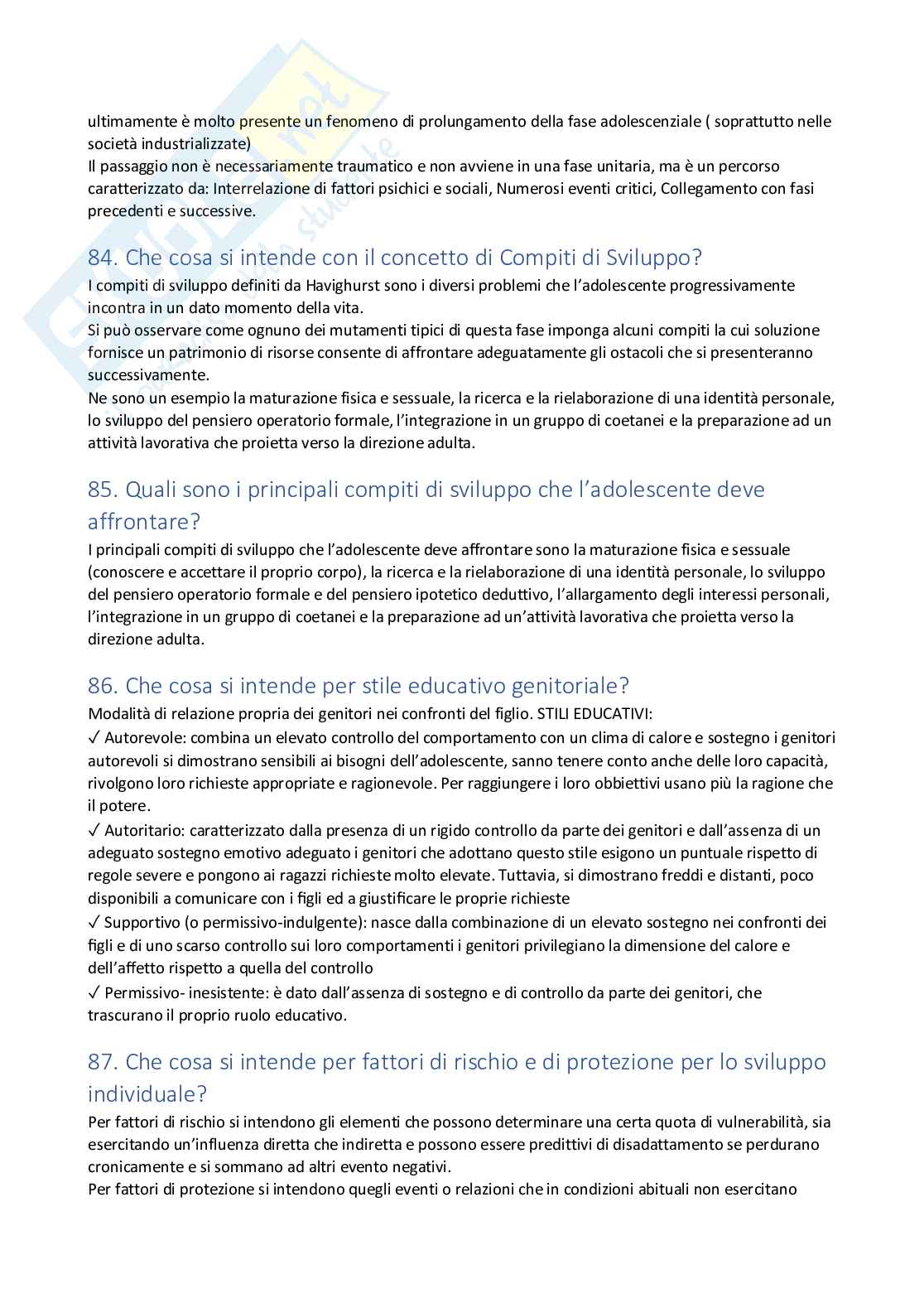 ultimamente è molto presente un fenomeno di prolungamento della fase adolescenziale ( soprattutto nelle società industrializzate)
Il passaggio non è necessariamente traumatico e non avviene in una fase unitaria, ma è un percorso caratterizzato da: Interrelazione di fattori psichici e sociali, Numerosi eventi critici, Collegamento con fasi precedenti e successive.

84. Che cosa si intende con il concetto di Compiti di Sviluppo?
I compiti di sviluppo definiti da Havighurst sono i diversi problemi che l'adolescente progressivamente incontra in un dato momento della vita.
Si può osservare come ognuno dei mutamenti tipici di questa fase imponga alcuni compiti la cui soluzione fornisce un patrimonio di risorse consente di affrontare adeguatamente gli ostacoli che si presenteranno successivamente.
Ne sono un esempio la maturazione fisica e sessuale, la ricerca e la rielaborazione di una identità personale, lo sviluppo del pensiero operatorio formale, l'integrazione in un gruppo di coetanei e la preparazione ad un attività lavorativa che proietta verso la direzione adulta.

85. Quali sono i principali compiti di sviluppo che l'adolescente deve affrontare?
I principali compiti di sviluppo che l'adolescente deve affrontare sono la maturazione fisica e sessuale (conoscere e accettare il proprio corpo), la ricerca e la rielaborazione di una identità personale, lo sviluppo del pensiero operatorio formale e del pensiero ipotetico deduttivo, l'allargamento degli interessi personali, l'integrazione in un gruppo di coetanei e la preparazione ad un'attività lavorativa che proietta verso la direzione adulta.

86. Che cosa si intende per stile educativo genitoriale?
Modalità di relazione propria dei genitori nei confronti del figlio. STILI EDUCATIVI:
✓ Autorevole: combina un elevato controllo del comportamento con un clima di calore e sostegno i genitori autorevoli si dimostrano sensibili ai bisogni dell'adolescente, sanno tenere conto anche delle loro capacità, rivolgono loro richieste appropriate e ragionevole. Per raggiungere i loro obbiettivi usano più la ragione che il potere.
✓ Autoritario: caratterizzato dalla presenza di un rigido controllo da parte dei genitori e dall'assenza di un adeguato sostegno emotivo adeguato i genitori che adottano questo stile esigono un puntuale rispetto di regole severe e pongono ai ragazzi richieste molto elevate. Tuttavia, si dimostrano freddi e distanti, poco disponibili a comunicare con i figli ed a giustificare le proprie richieste
✓ Supportivo (o permissivo-indulgente): nasce dalla combinazione di un elevato sostegno nei confronti dei figli e di uno scarso controllo sui loro comportamenti i genitori privilegiano la dimensione del calore e dell'affetto rispetto a quella del controllo
✓ Permissivo- inesistente: è dato dall'assenza di sostegno e di controllo da parte dei genitori, che trascurano il proprio ruolo educativo.

87. Che cosa si intende per fattori di rischio e di protezione per lo sviluppo individuale?
Per fattori di rischio si intendono gli elementi che possono determinare una certa quota di vulnerabilità, sia esercitando un'influenza diretta che indiretta e possono essere predittivi di disadattamento se perdurano cronicamente e si sommano ad altri evento negativi.
Per fattori di protezione si intendono quegli eventi o relazioni che in condizioni abituali non esercitano